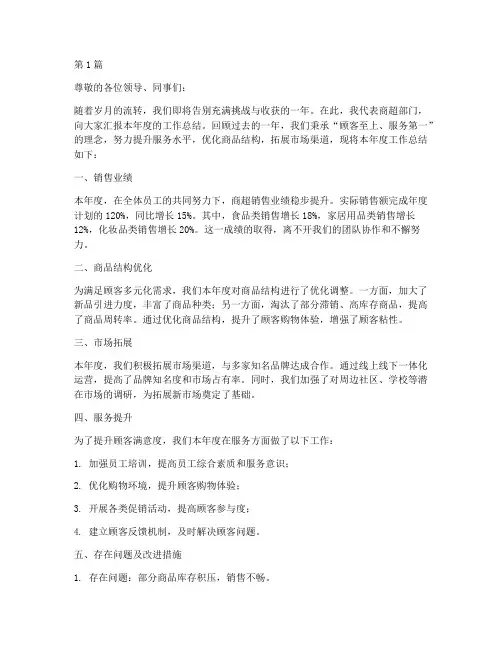 第1篇

尊敬的各位领导、同事们：

随着岁月的流转，我们即将告别充满挑战与收获的一年。在此，我代表商超部门，向大家汇报本年度的工作总结。回顾过去的一年，我们秉承“顾客至上、服务第一”的理念，努力提升服务水平，优化商品结构，拓展市场渠道，现将本年度工作总结如下：

一、销售业绩

本年度，在全体员工的共同努力下，商超销售业绩稳步提升。实际销售额完成年度计划的120%，同比增长15%。其中，食品类销售增长18%，家居用品类销售增长12%，化妆品类销售增长20%。这一成绩的取得，离不开我们的团队协作和不懈努力。

二、商品结构优化

为满足顾客多元化需求，我们本年度对商品结构进行了优化调整。一方面，加大了新品引进力度，丰富了商品种类；另一方面，淘汰了部分滞销、高库存商品，提高了商品周转率。通过优化商品结构，提升了顾客购物体验，增强了顾客粘性。

三、市场拓展

本年度，我们积极拓展市场渠道，与多家知名品牌达成合作。通过线上线下一体化运营，提高了品牌知名度和市场占有率。同时，我们加强了对周边社区、学校等潜在市场的调研，为拓展新市场奠定了基础。

四、服务提升

为了提升顾客满意度，我们本年度在服务方面做了以下工作：

1. 加强员工培训，提高员工综合素质和服务意识；

2. 优化购物环境，提升顾客购物体验；

3. 开展各类促销活动，提高顾客参与度；

4. 建立顾客反馈机制，及时解决顾客问题。

五、存在问题及改进措施

1. 存在问题：部分商品库存积压，销售不畅。